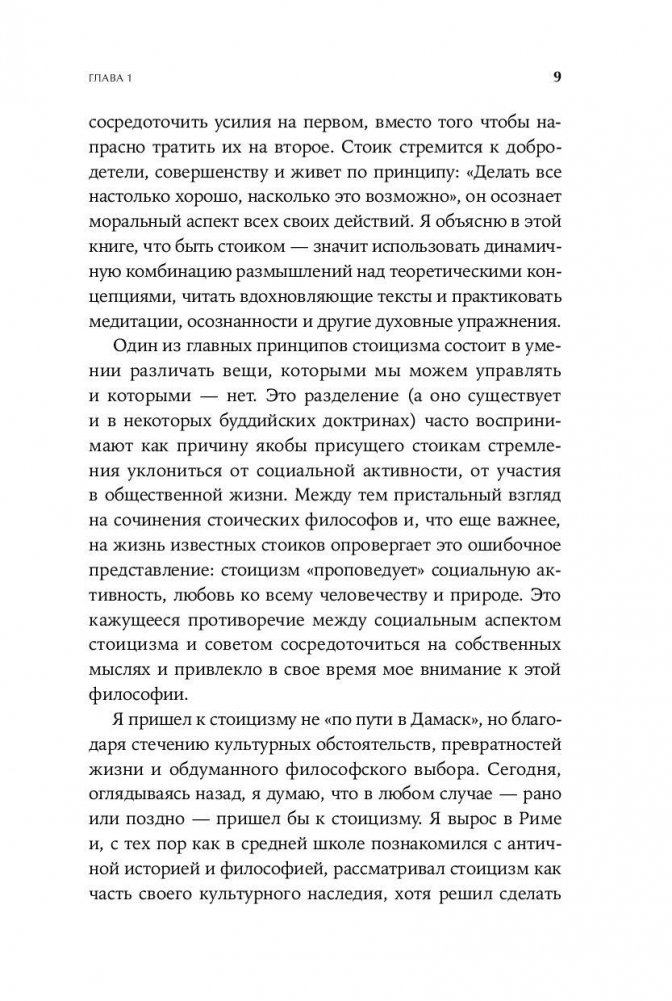 ГЛАВА 1

9

сосредоточить усилия на первом, вместо того чтобы напрасно тратить их на второе. Стоик стремится к добродетели, совершенству и живет по принципу: «Делать все настолько хорошо, насколько это возможно», он осознает моральный аспект всех своих действий. Я объясню в этой книге, что быть стоиком — значит использовать динамичную комбинацию размышлений над теоретическими концепциями, читать вдохновляющие тексты и практиковать медитации, осознанности и другие духовные упражнения.

Один из главных принципов стоицизма состоит в умении различать вещи, которыми мы можем управлять и которыми — нет. Это разделение (а оно существует и в некоторых буддийских доктринах) часто воспринимают как причину якобы присущего стоикам стремления уклониться от социальной активности, от участия в общественной жизни. Между тем пристальный взгляд на сочинения стоических философов и, что еще важнее, на жизнь известных стоиков опровергает это ошибочное представление: стоицизм «проповедует» социальную активность, любовь ко всему человечеству и природе. Это кажущееся противоречие между социальным аспектом стоицизма и советом сосредоточиться на собственных мыслях и привлекло в свое время мое внимание к этой философии.

Я пришел к стоицизму не «по пути в Дамаск», но благодаря стечению культурных обстоятельств, превратностей жизни и обдуманного философского выбора. Сегодня, оглядываясь назад, я думаю, что в любом случае — рано или поздно — пришел бы к стоицизму. Я вырос в Риме и, с тех пор как в средней школе познакомился с античной историей и философией, рассматривал стоицизм как часть своего культурного наследия, хотя решил сделать